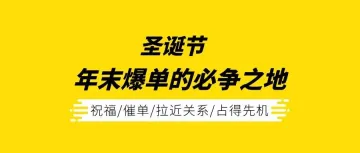 圣诞节
年末爆单的必争之地

祝福/催单/拉近关系/占得先机